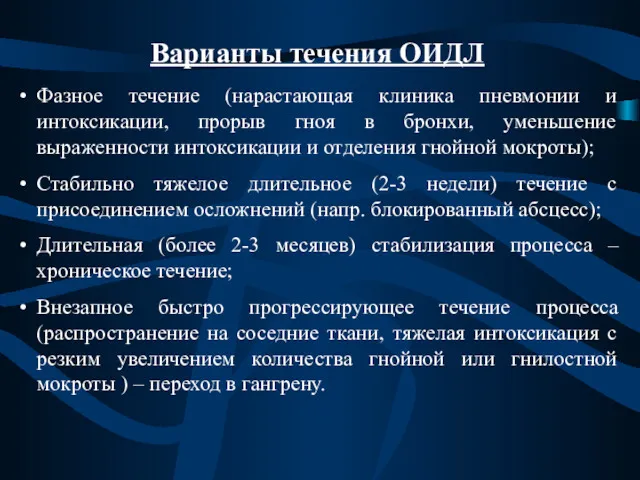 Варианты течения ОИДЛ

• Фазное течение (нарастающая клиника пневмонии и интоксикации, прорыв гноя в бронхи, уменьшение выраженности интоксикации и отделения гнойной мокроты);

• Стабильно тяжелое длительное (2-3 недели) течение с присоединением осложнений (напр. блокированный абсцесс);

• Длительная (более 2-3 месяцев) стабилизация процесса – хроническое течение;

• Внезапное быстро прогрессирующее течение процесса (распространение на соседние ткани, тяжелая интоксикация с резким увеличением количества гнойной или гнилостной мокроты ) – переход в гангрену.